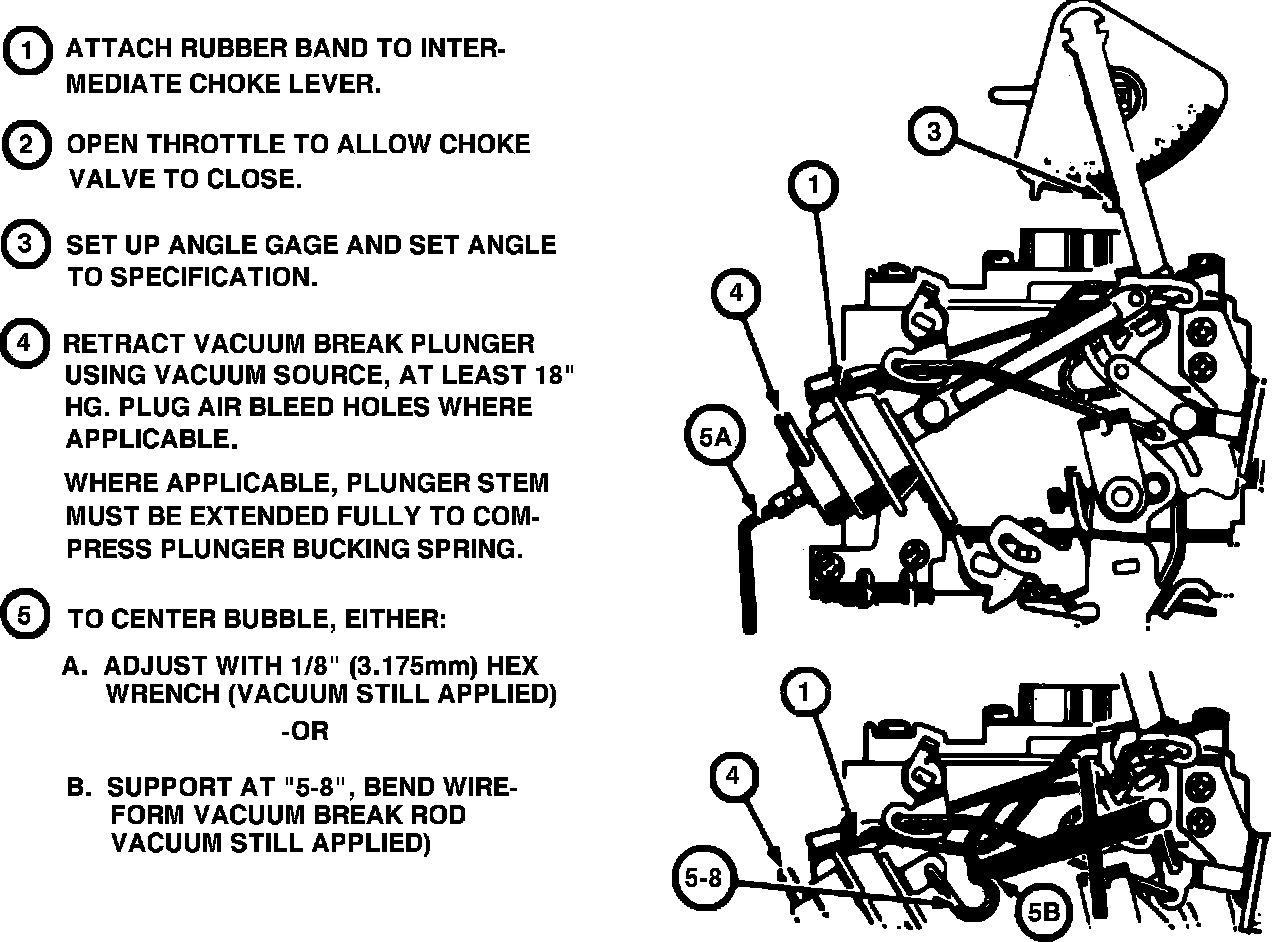 1 ATTACH RUBBER BAND TO INTERMEDIATE CHOKE LEVER.

2 OPEN THROTTLE TO ALLOW CHOKE VALVE TO CLOSE.

3 SET UP ANGLE GAGE AND SET ANGLE TO SPECIFICATION.

4 RETRACT VACUUM BREAK PLUNGER USING VACUUM SOURCE, AT LEAST 18" HG. PLUG AIR BLEED HOLES WHERE APPLICABLE.

WHERE APPLICABLE, PLUNGER STEM MUST BE EXTENDED FULLY TO COMPRESS PLUNGER BUCKING SPRING.

5 TO CENTER BUBBLE, EITHER:

A. ADJUST WITH 1/8" (3.175mm) HEX WRENCH (VACUUM STILL APPLIED)

-OR

B. SUPPORT AT "5-8", BEND WIREFORM VACUUM BREAK ROD VACUUM STILL APPLIED)

3

1

4

5A

1

4

5-8

5B